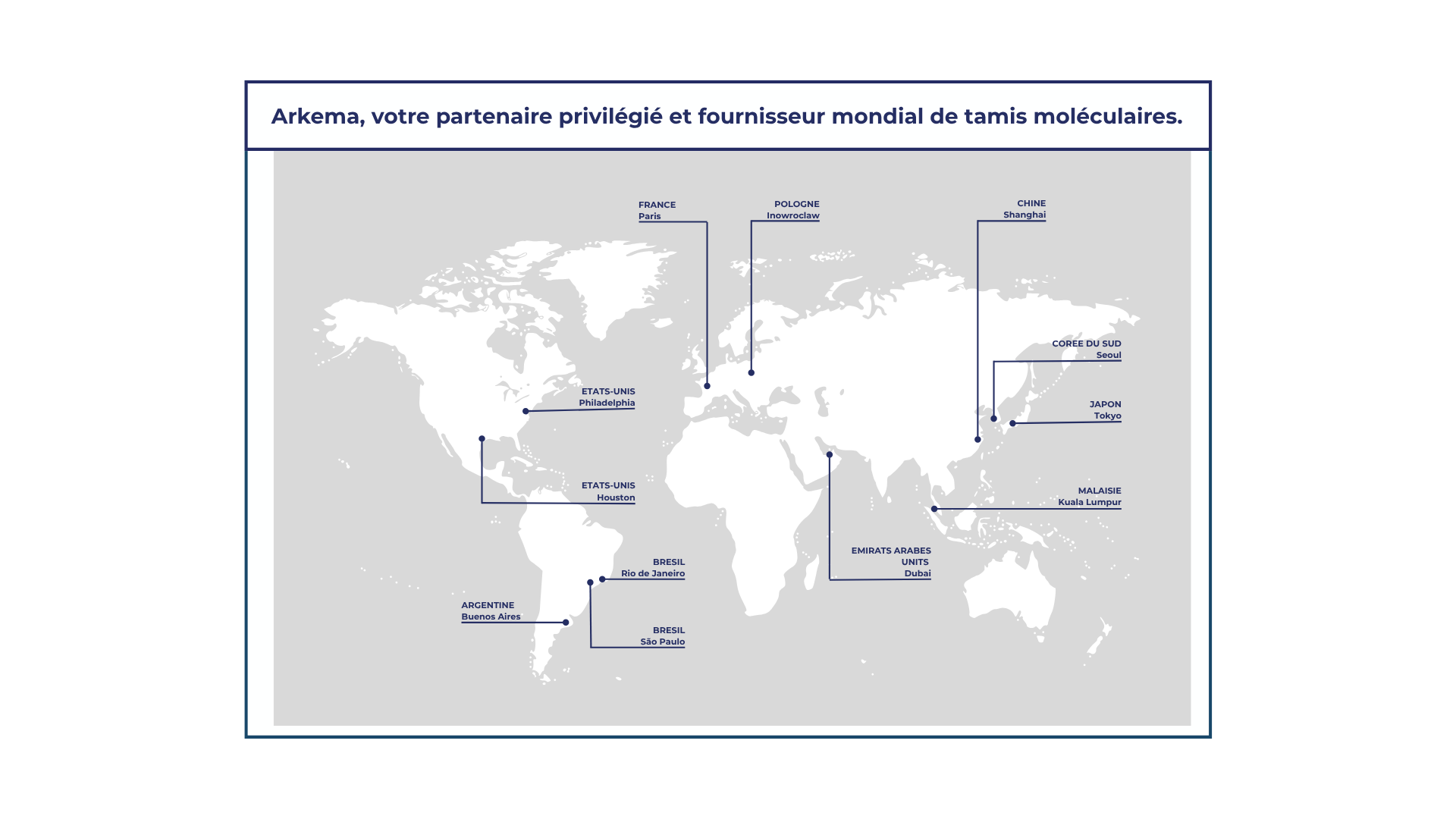 Arkema, votre partenaire privilégié et fournisseur mondial de tamis moléculaires.

FRANCE
Paris

POLOGNE
Inowroclaw

CHINE
Shanghai

COREE DU SUD
Seoul

ETATS-UNIS
Philadelphia

JAPON
Tokyo

ETATS-UNIS
Houston

MALAISIE
Kuala Lumpur

EMIRATS ARABES
UNITS
Dubai

BRESIL
Rio de Janeiro

ARGENTINE
Buenos Aires

BRESIL
São Paulo